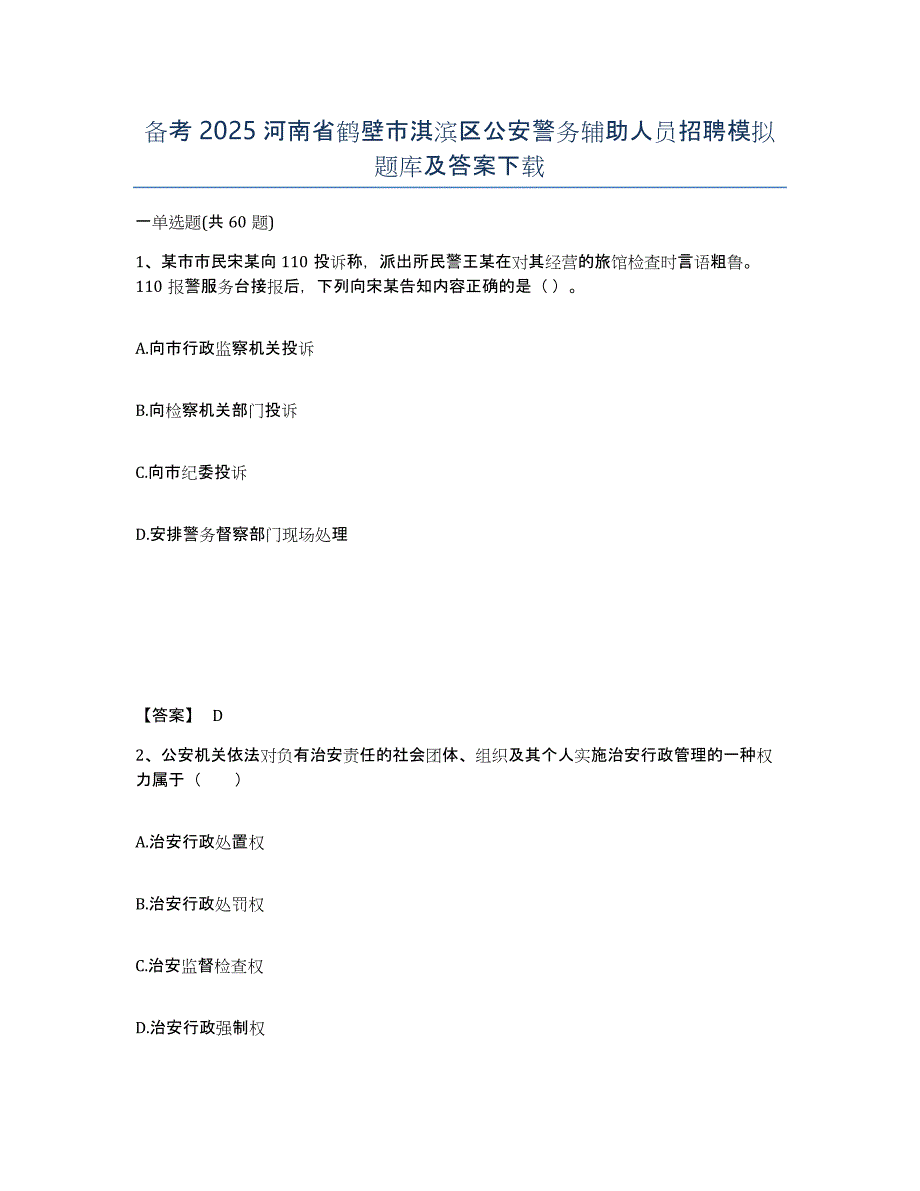 备考 2025 河南省鹤壁市淇滨区公安警务辅助人员招聘模拟题库及答案下载

一单选题(共 60 题)

1、某市市民宋某向 110 投诉称，派出所民警王某在对其经营的旅馆检查时言语粗鲁。110 报警服务台接报后，下列向宋某告知内容正确的是（）。

A.向市行政监察机关投诉

B.向检察机关部门投诉

C.向市纪委投诉

D.安排警务督察部门现场处理

【答案】 D

2、公安机关依法对负有治安责任的社会团体、组织及其个人实施治安行政管理的一种权力属于（　　）

A.治安行政处置权

B.治安行政处罚权

C.治安监督检查权

D.治安行政强制权